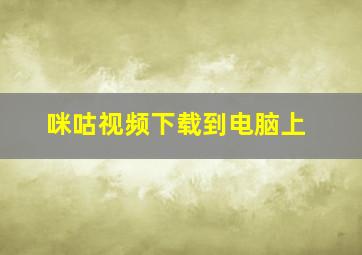 咪咕视频下载到电脑上